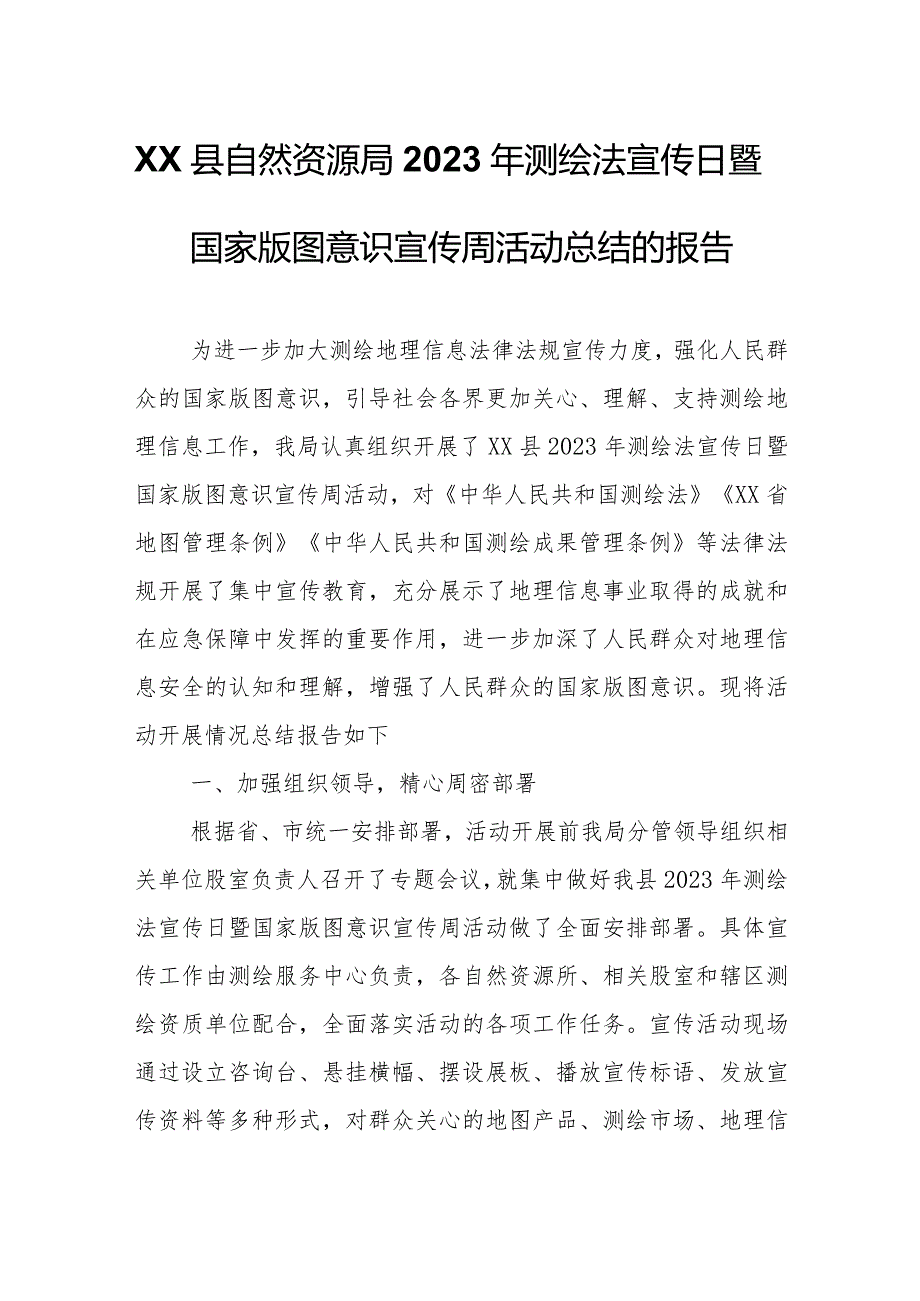 XX县自然资源局2023年测绘法宣传日暨国家版图意识宣传周活动总结的报告

为进一步加大测绘地理信息法律法规宣传力度，强化人民群众的国家版图意识，引导社会各界更加关心、理解、支持测绘地理信息工作，我局认真组织开展了XX县2023年测绘法宣传日暨国家版图意识宣传周活动，对《中华人民共和国测绘法》《XX省地图管理条例》《中华人民共和国测绘成果管理条例》等法律法规开展了集中宣传教育，充分展示了地理信息事业取得的成就和在应急保障中发挥的重要作用，进一步加深了人民群众对地理信息安全的认知和理解，增强了人民群众的国家版图意识。现将活动开展情况总结报告如下

一、加强组织领导，精心周密部署

根据省、市统一安排部署，活动开展前我局分管领导组织相关单位股室负责人召开了专题会议，就集中做好我县2023年测绘法宣传日暨国家版图意识宣传周活动做了全面安排部署。具体宣传工作由测绘服务中心负责，各自然资源所、相关股室和辖区测绘资质单位配合，全面落实活动的各项工作任务。宣传活动现场通过设立咨询台、悬挂横幅、摆设展板、播放宣传标语、发放宣传资料等多种形式，对群众关心的地图产品、测绘市场、地理信